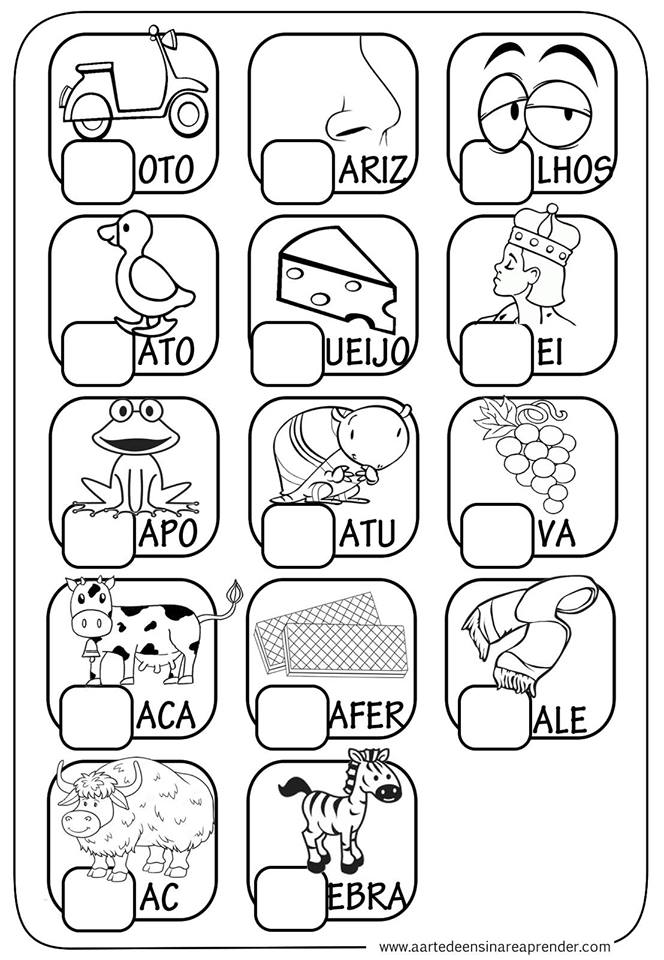 OTO

ARIZ

LHOS

ATO

UEIJO

EI

APO

ATU

VA

ACA

AFER

ALE

AC

EBRA

www.aartedeensinareaprender.com